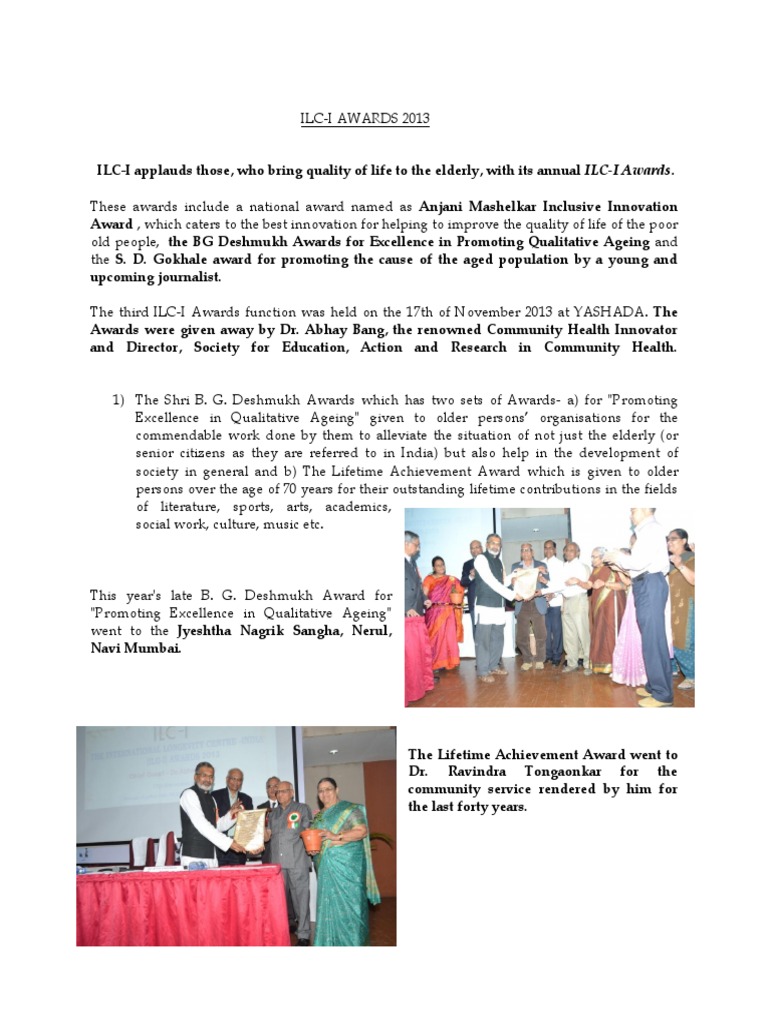 ILC-I AWARDS 2013

ILC-I applauds those, who bring quality of life to the elderly, with its annual ILC-I Awards.

These awards include a national award named as Anjani Mashelkar Inclusive Innovation Award , which caters to the best innovation for helping to improve the quality of life of the poor old people, the BG Deshmukh Awards for Excellence in Promoting Qualitative Ageing and the S. D. Gokhale award for promoting the cause of the aged population by a young and upcoming journalist.

The third ILC-I Awards function was held on the 17th of November 2013 at YASHADA. The Awards were given away by Dr. Abhay Bang, the renowned Community Health Innovator and Director, Society for Education, Action and Research in Community Health.

1) The Shri B. G. Deshmukh Awards which has two sets of Awards- a) for "Promoting Excellence in Qualitative Ageing" given to older persons' organisations for the commendable work done by them to alleviate the situation of not just the elderly (or senior citizens as they are referred to in India) but also help in the development of society in general and b) The Lifetime Achievement Award which is given to older persons over the age of 70 years for their outstanding lifetime contributions in the fields of literature, sports, arts, academics, social work, culture, music etc.

This year's late B. G. Deshmukh Award for "Promoting Excellence in Qualitative Ageing" went to the Jyeshtha Nagrik Sangha, Nerul, Navi Mumbai.

The Lifetime Achievement Award went to Dr. Ravindra Tongaonkar for the community service rendered by him for the last forty years.